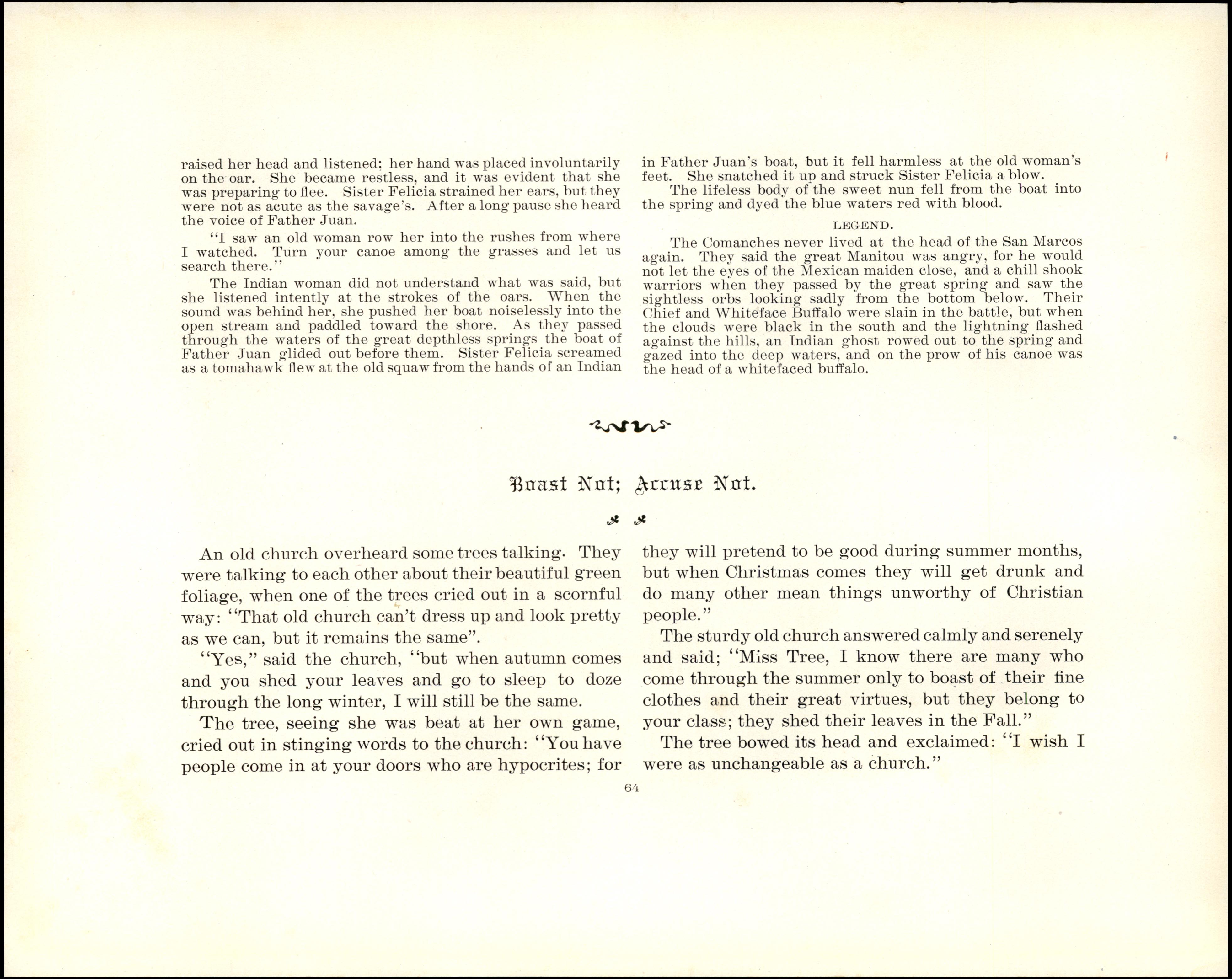 raised her head and listened; her hand was placed involuntarily on the oar. She became restless, and it was evident that she was preparing to flee. Sister Felicia strained her ears, but they were not as acute as the savage's. After a long pause she heard the voice of Father Juan.

"I saw an old woman row her into the rushes from where I watched. Turn your canoe among the grasses and let us search there."

The Indian woman did not understand what was said, but she listened intently at the strokes of the oars. When the sound was behind her, she pushed her boat noiselessly into the open stream and paddled toward the shore. As they passed through the waters of the great depthless springs the boat of Father Juan glided out before them. Sister Felicia screamed as a tomahawk flew at the old squaw from the hands of an Indian in Father Juan's boat, but it fell harmless at the old woman's feet. She snatched it up and struck Sister Felicia a blow.

The lifeless body of the sweet nun fell from the boat into the spring and dyed the blue waters red with blood.

LEGEND.

The Comanches never lived at the head of the San Marcos again. They said the great Manitou was angry, for he would not let the eyes of the Mexican maiden close, and a chill shook warriors when they passed by the great spring and saw the sightless orbs looking sadly from the bottom below. Their Chief and Whiteface Buffalo were slain in the battle, but when the clouds were black in the south and the lightning flashed against the hills, an Indian ghost rowed out to the spring and gazed into the deep waters, and on the prow of his canoe was the head of a whitefaced buffalo.

Boast Not; Accuse Not.

An old church overheard some trees talking. They were talking to each other about their beautiful green foliage, when one of the trees cried out in a scornful way: "That old church can't dress up and look pretty as we can, but it remains the same".

"Yes," said the church, "but when autumn comes and you shed your leaves and go to sleep to doze through the long winter, I will still be the same.

The tree, seeing she was beat at her own game, cried out in stinging words to the church: "You have people come in at your doors who are hypocrites; for they will pretend to be good during summer months, but when Christmas comes they will get drunk and do many other mean things unworthy of Christian people."

The sturdy old church answered calmly and serenely and said; "Miss Tree, I know there are many who come through the summer only to boast of their fine clothes and their great virtues, but they belong to your class; they shed their leaves in the Fall."

The tree bowed its head and exclaimed: "I wish I were as unchangeable as a church."

64